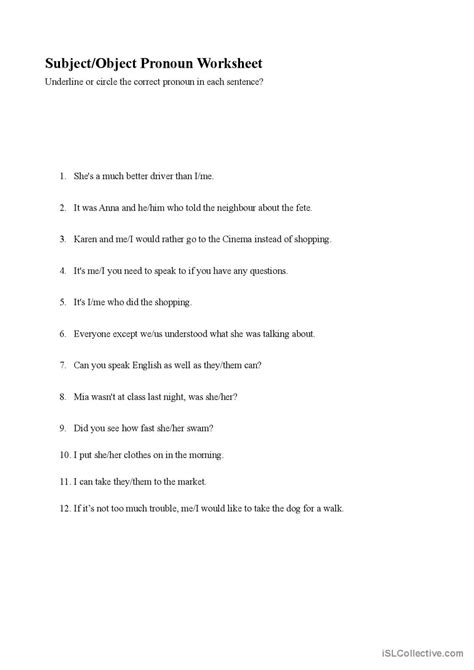 Subject/Object Pronoun Worksheet

Underline or circle the correct pronoun in each sentence?

1. She's a much better driver than I/me.

2. It was Anna and he/him who told the neighbour about the fete.

3. Karen and me/I would rather go to the Cinema instead of shopping.

4. It's me/I you need to speak to if you have any questions.

5. It's I/me who did the shopping.

6. Everyone except we/us understood what she was talking about.

7. Can you speak English as well as they/them can?

8. Mia wasn't at class last night, was she/her?

9. Did you see how fast she/her swam?

10. I put she/her clothes on in the morning.

11. I can take they/them to the market.

12. If it's not too much trouble, me/I would like to take the dog for a walk.

iSLCollective.com